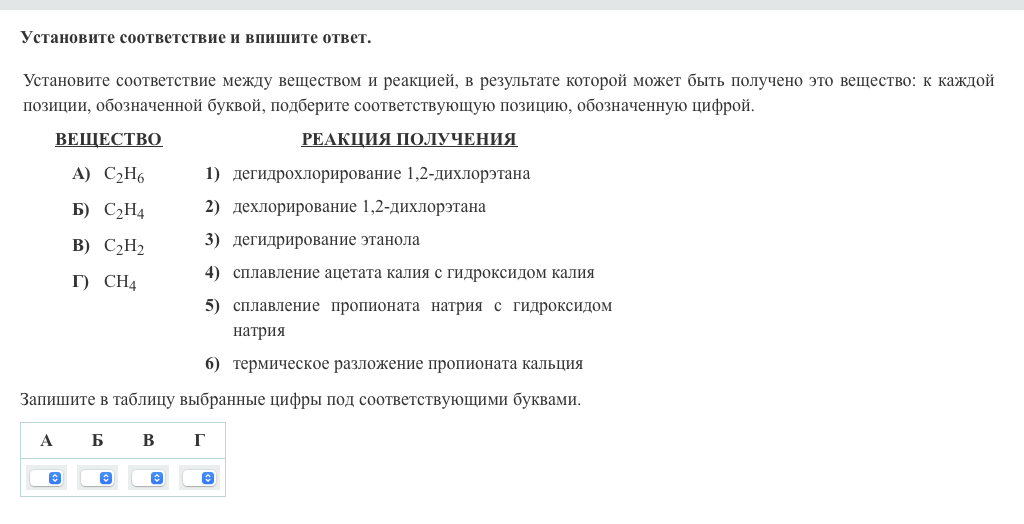 Установите соответствие и впишите ответ.

Установите соответствие между веществом и реакцией, в результате которой может быть получено это вещество: к каждой позиции, обозначенной буквой, подберите соответствующую позицию, обозначенную цифрой.

ВЕЩЕСТВО

А) $C_2H_6$

Б) $C_2H_4$

В) $C_2H_2$

Г) $CH_4$

РЕАКЦИЯ ПОЛУЧЕНИЯ

1) дегидрохлорирование 1,2-дихлорэтана

2) дехлорирование 1,2-дихлорэтана

3) дегидрирование этанола

4) сплавление ацетата калия с гидроксидом калия

5) сплавление пропионата натрия с гидроксидом натрия

6) термическое разложение пропионата кальция

Запишите в таблицу выбранные цифры под соответствующими буквами.

| А | Б | В | Г |
|---|---|---|---|
|  |  |  |  |